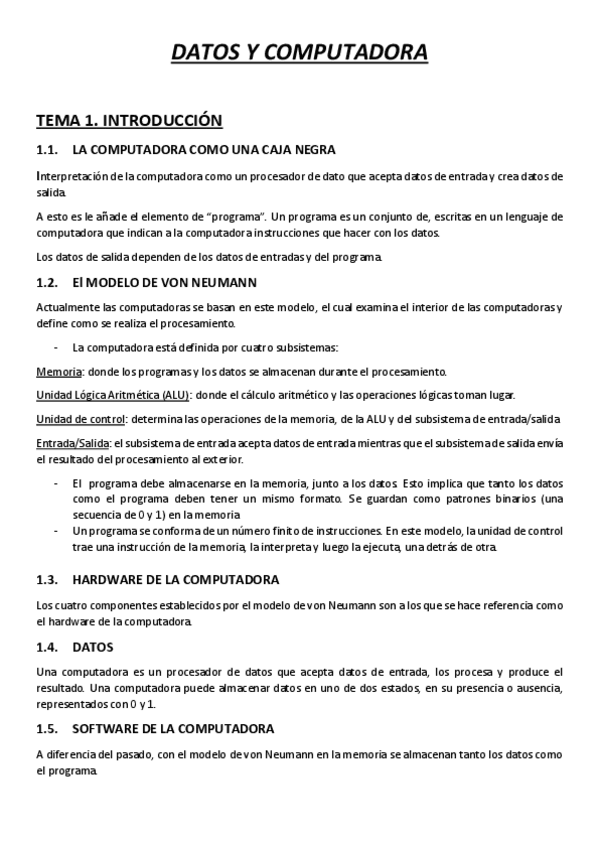 DATOS Y COMPUTADORA

TEMA 1. INTRODUCCIÓN

1.1. LA COMPUTADORA COMO UNA CAJA NEGRA

Interpretación de la computadora como un procesador de dato que acepta datos de entrada y crea datos de salida.

A esto es le añade el elemento de "programa". Un programa es un conjunto de, escritas en un lenguaje de computadora que indican a la computadora instrucciones que hacer con los datos.

Los datos de salida dependen de los datos de entradas y del programa.

1.2. El MODELO DE VON NEUMANN

Actualmente las computadoras se basan en este modelo, el cual examina el interior de las computadoras y define como se realiza el procesamiento.

- La computadora está definida por cuatro subsistemas:

Memoria: donde los programas y los datos se almacenan durante el procesamiento.

Unidad Lógica Aritmética (ALU): donde el cálculo aritmético y las operaciones lógicas toman lugar.

Unidad de control: determina las operaciones de la memoria, de la ALU y del subsistema de entrada/salida

Entrada/Salida: el subsistema de entrada acepta datos de entrada mientras que el subsistema de salida envía el resultado del procesamiento al exterior.

- El programa debe almacenarse en la memoria, junto a los datos. Esto implica que tanto los datos como el programa deben tener un mismo formato. Se guardan como patrones binarios (una secuencia de 0 y 1) en la memoria
- Un programa se conforma de un número finito de instrucciones. En este modelo, la unidad de control trae una instrucción de la memoria, la interpreta y luego la ejecuta, una detrás de otra.

1.3. HARDWARE DE LA COMPUTADORA

Los cuatro componentes establecidos por el modelo de von Neumann son a los que se hace referencia como el hardware de la computadora.

1.4. DATOS

Una computadora es un procesador de datos que acepta datos de entrada, los procesa y produce el resultado. Una computadora puede almacenar datos en uno de dos estados, en su presencia o ausencia, representados con 0 y 1.

1.5. SOFTWARE DE LA COMPUTADORA

A diferencia del pasado, con el modelo de von Neumann en la memoria se almacenan tanto los datos como el programa.